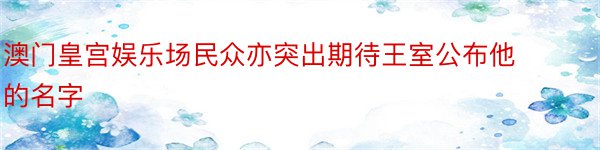 澳门皇宫娱乐场民众亦突出期待王室公布他的名字